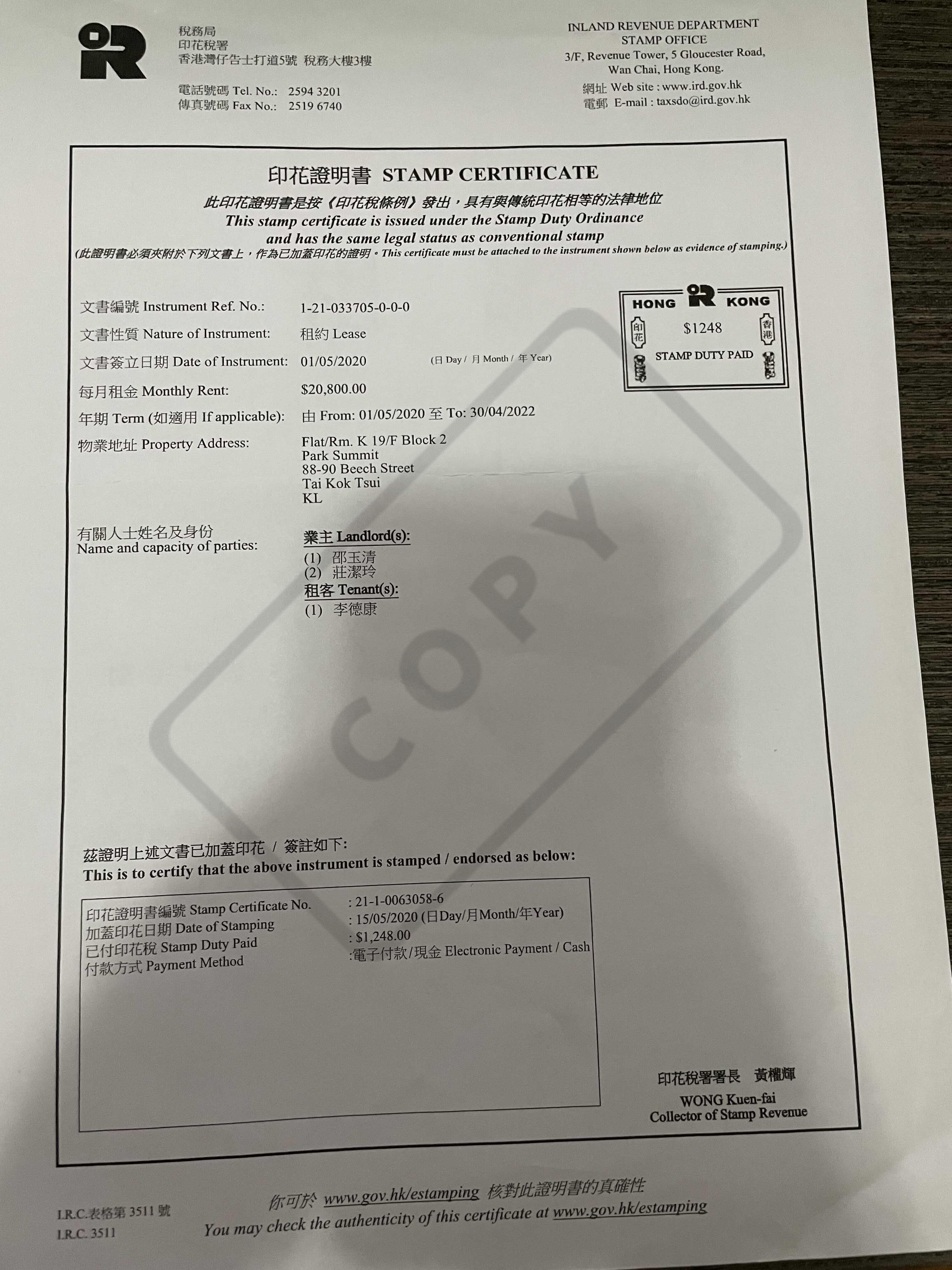 稅務局
印花稅署
香港灣仔告士打道5號 稅務大樓3樓

電話號碼 Tel. No.: 2594 3201
傳真號碼 Fax No.: 2519 6740

INLAND REVENUE DEPARTMENT
STAMP OFFICE
3/F, Revenue Tower, 5 Gloucester Road,
Wan Chai, Hong Kong.
網址 Web site : www.ird.gov.hk
電郵 E-mail : taxsdo@ird.gov.hk

印花證明書 STAMP CERTIFICATE
此印花證明書是按《印花稅條例》發出，具有與傳統印花相等的法律地位
This stamp certificate is issued under the Stamp Duty Ordinance and has the same legal status as conventional stamp
(此證明書必須夾附於下列文書上，作為已加蓋印花的證明。This certificate must be attached to the instrument shown below as evidence of stamping.)

HONG KONG
印花 $1248 香港
STAMP DUTY PAID

文書編號 Instrument Ref. No.: 1-21-033705-0-0-0
文書性質 Nature of Instrument: 租約 Lease
文書簽立日期 Date of Instrument: 01/05/2020 (日 Day / 月 Month / 年 Year)
每月租金 Monthly Rent: $20,800.00
年期 Term (如適用 If applicable): 由 From: 01/05/2020 至 To: 30/04/2022
物業地址 Property Address: Flat/Rm. K 19/F Block 2
Park Summit
88-90 Beech Street
Tai Kok Tsui
KL

有關人士姓名及身份
Name and capacity of parties:
業主 Landlord(s):
(1) 邵玉清
(2) 莊潔玲
租客 Tenant(s):
(1) 李德康

COPY

茲證明上述文書已加蓋印花 / 簽註如下:
This is to certify that the above instrument is stamped / endorsed as below:

印花證明書編號 Stamp Certificate No. : 21-1-0063058-6
加蓋印花日期 Date of Stamping : 15/05/2020 (日Day/月Month/年Year)
已付印花稅 Stamp Duty Paid : $1,248.00
付款方式 Payment Method :電子付款/現金 Electronic Payment / Cash

印花稅署署長 黃權輝
WONG Kuen-fai
Collector of Stamp Revenue

I.R.C.表格第 3511 號
I.R.C. 3511

你可於 www.gov.hk/estamping 核對此證明書的真確性
You may check the authenticity of this certificate at www.gov.hk/estamping